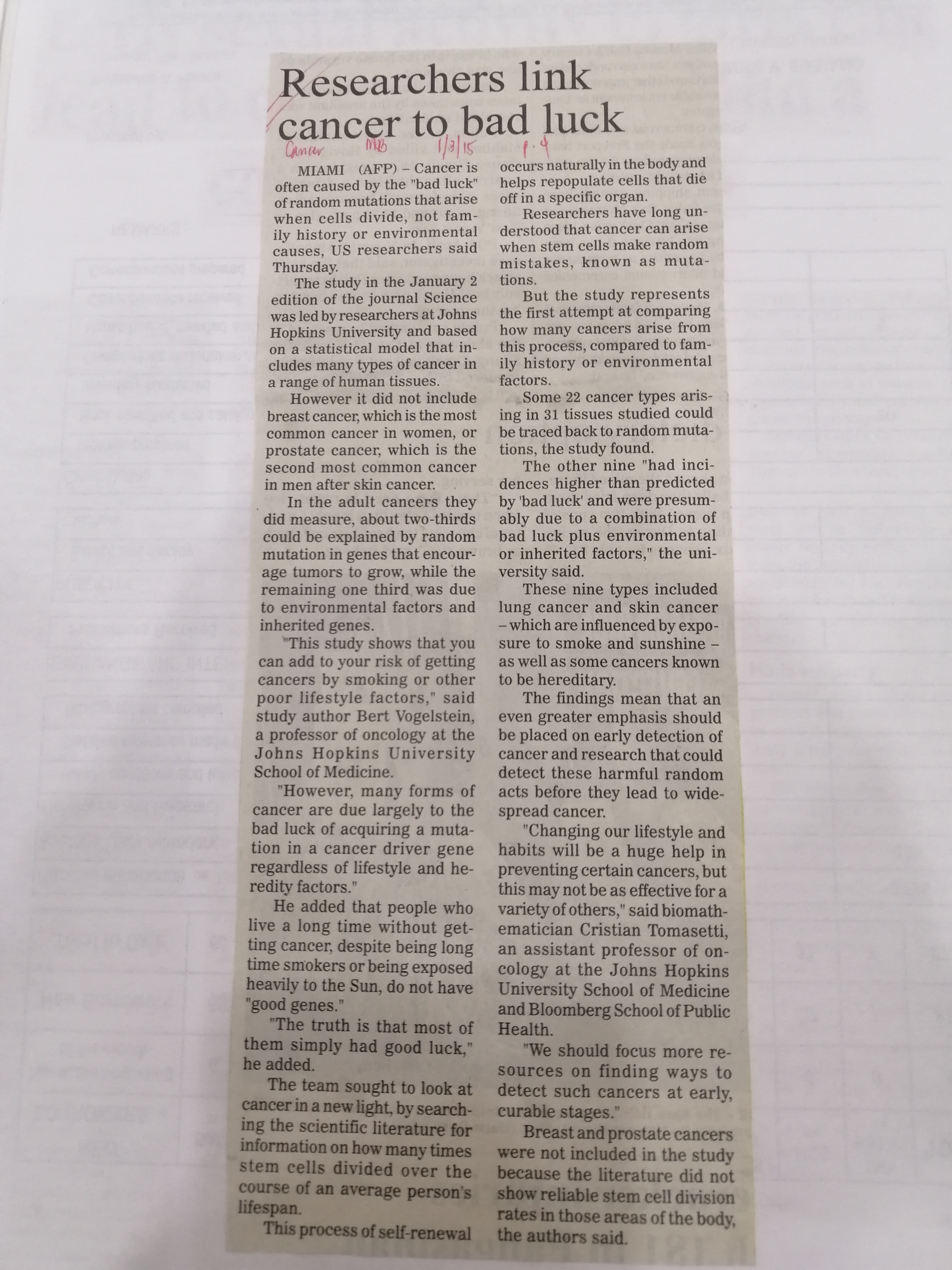 Researchers link cancer to bad luck

Cancer MB 1/3/15 p. 4

MIAMI (AFP) – Cancer is often caused by the "bad luck" of random mutations that arise when cells divide, not family history or environmental causes, US researchers said Thursday.

The study in the January 2 edition of the journal Science was led by researchers at Johns Hopkins University and based on a statistical model that includes many types of cancer in a range of human tissues.

However it did not include breast cancer, which is the most common cancer in women, or prostate cancer, which is the second most common cancer in men after skin cancer.

In the adult cancers they did measure, about two-thirds could be explained by random mutation in genes that encourage tumors to grow, while the remaining one third was due to environmental factors and inherited genes.

"This study shows that you can add to your risk of getting cancers by smoking or other poor lifestyle factors," said study author Bert Vogelstein, a professor of oncology at the Johns Hopkins University School of Medicine.

"However, many forms of cancer are due largely to the bad luck of acquiring a mutation in a cancer driver gene regardless of lifestyle and heredity factors."

He added that people who live a long time without getting cancer, despite being long time smokers or being exposed heavily to the Sun, do not have "good genes."

"The truth is that most of them simply had good luck," he added.

The team sought to look at cancer in a new light, by searching the scientific literature for information on how many times stem cells divided over the course of an average person's lifespan.

This process of self-renewal occurs naturally in the body and helps repopulate cells that die off in a specific organ.

Researchers have long understood that cancer can arise when stem cells make random mistakes, known as mutations.

But the study represents the first attempt at comparing how many cancers arise from this process, compared to family history or environmental factors.

Some 22 cancer types arising in 31 tissues studied could be traced back to random mutations, the study found.

The other nine "had incidences higher than predicted by 'bad luck' and were presumably due to a combination of bad luck plus environmental or inherited factors," the university said.

These nine types included lung cancer and skin cancer – which are influenced by exposure to smoke and sunshine – as well as some cancers known to be hereditary.

The findings mean that an even greater emphasis should be placed on early detection of cancer and research that could detect these harmful random acts before they lead to widespread cancer.

"Changing our lifestyle and habits will be a huge help in preventing certain cancers, but this may not be as effective for a variety of others," said biomathematician Cristian Tomasetti, an assistant professor of oncology at the Johns Hopkins University School of Medicine and Bloomberg School of Public Health.

"We should focus more resources on finding ways to detect such cancers at early, curable stages."

Breast and prostate cancers were not included in the study because the literature did not show reliable stem cell division rates in those areas of the body, the authors said.